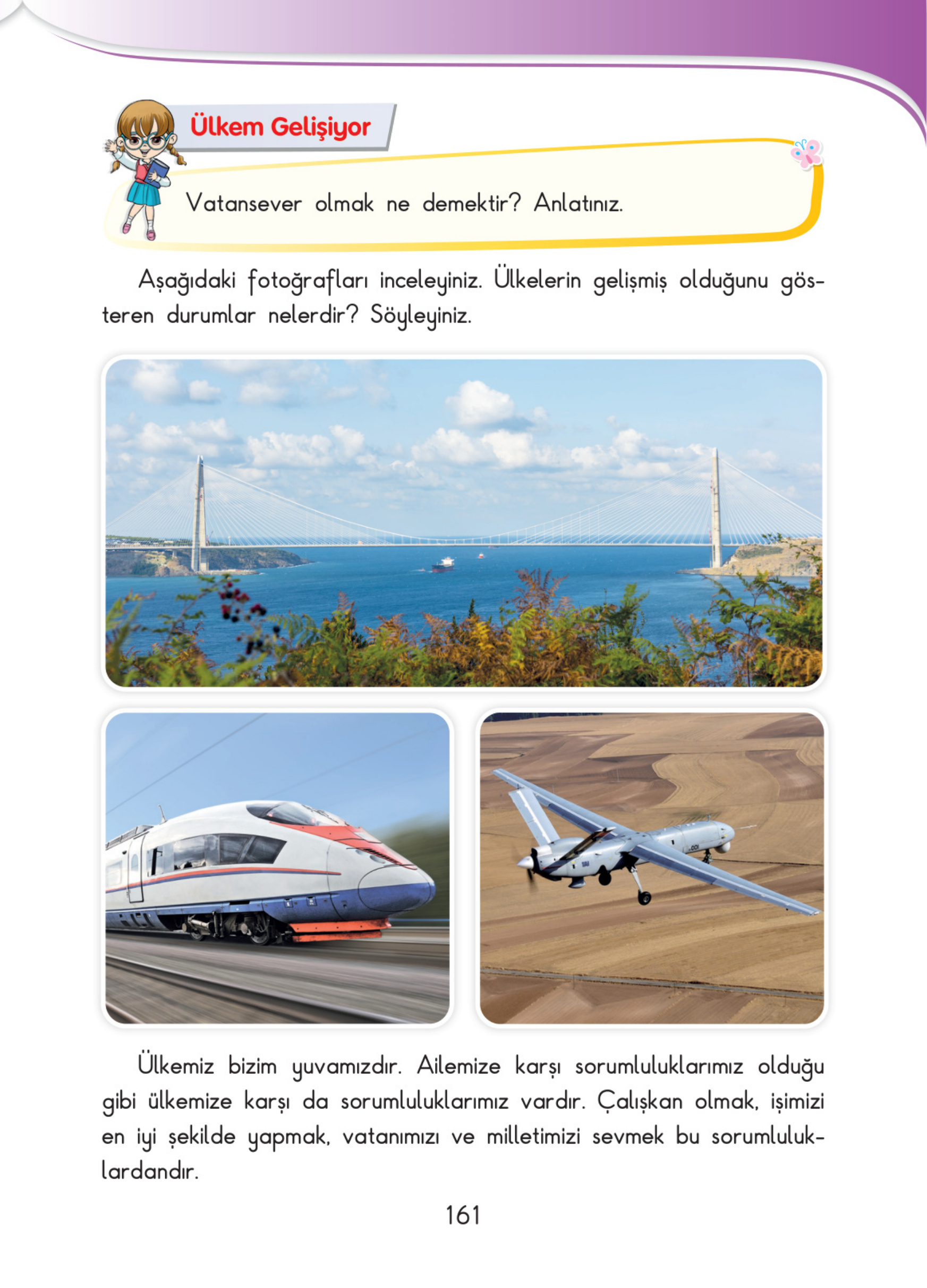 Ülkem Gelişiyor

Vatansever olmak ne demektir? Anlatınız.

Aşağıdaki fotoğrafları inceleyiniz. Ülkelerin gelişmiş olduğunu gösteren durumlar nelerdir? Söyleyiniz.

Ülkemiz bizim yuvamızdır. Ailemize karşı sorumluluklarımız olduğu gibi ülkemize karşı da sorumluluklarımız vardır. Çalışkan olmak, işimizi en iyi şekilde yapmak, vatanımızı ve milletimizi sevmek bu sorumluluklardandır.

161